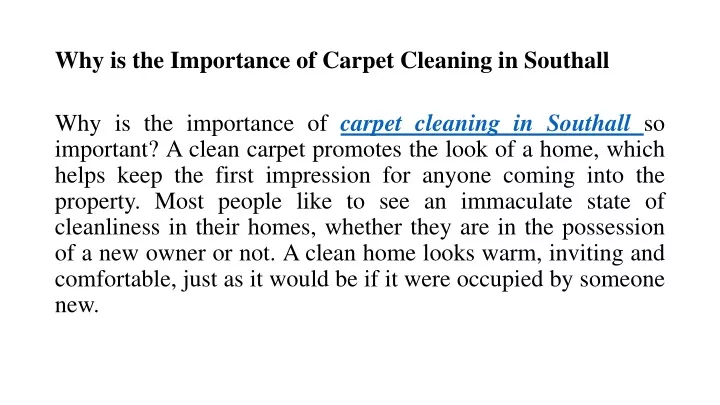 Why is the Importance of Carpet Cleaning in Southall

Why is the importance of carpet cleaning in Southall so important? A clean carpet promotes the look of a home, which helps keep the first impression for anyone coming into the property. Most people like to see an immaculate state of cleanliness in their homes, whether they are in the possession of a new owner or not. A clean home looks warm, inviting and comfortable, just as it would be if it were occupied by someone new.